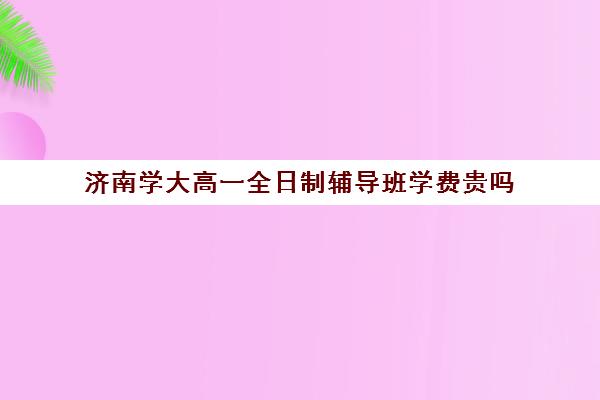 济南学大高一全日制辅导班学费贵吗